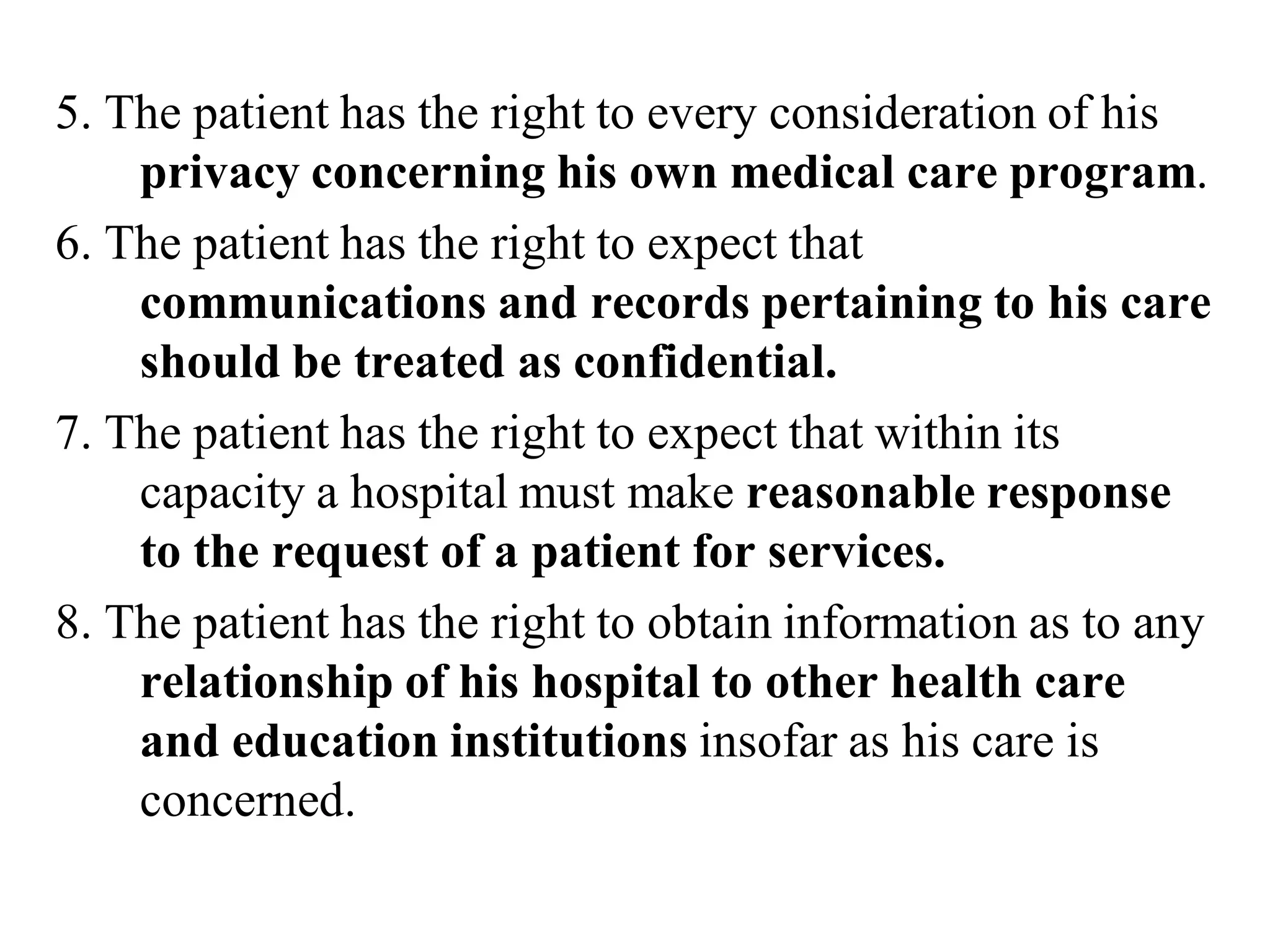 5. The patient has the right to every consideration of his privacy concerning his own medical care program.

6. The patient has the right to expect that communications and records pertaining to his care should be treated as confidential.

7. The patient has the right to expect that within its capacity a hospital must make reasonable response to the request of a patient for services.

8. The patient has the right to obtain information as to any relationship of his hospital to other health care and education institutions insofar as his care is concerned.